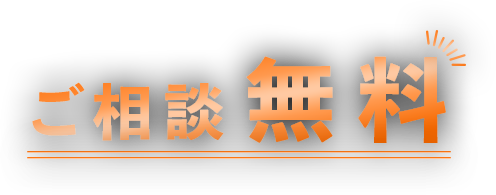 ご相談無料